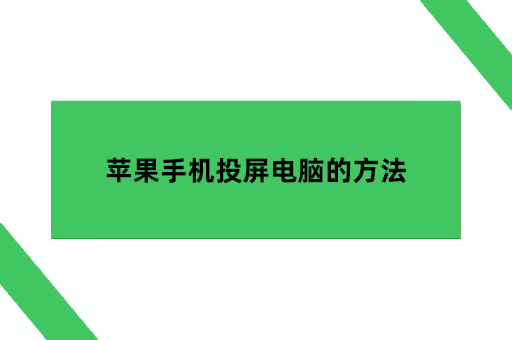 苹果手机投屏电脑的方法